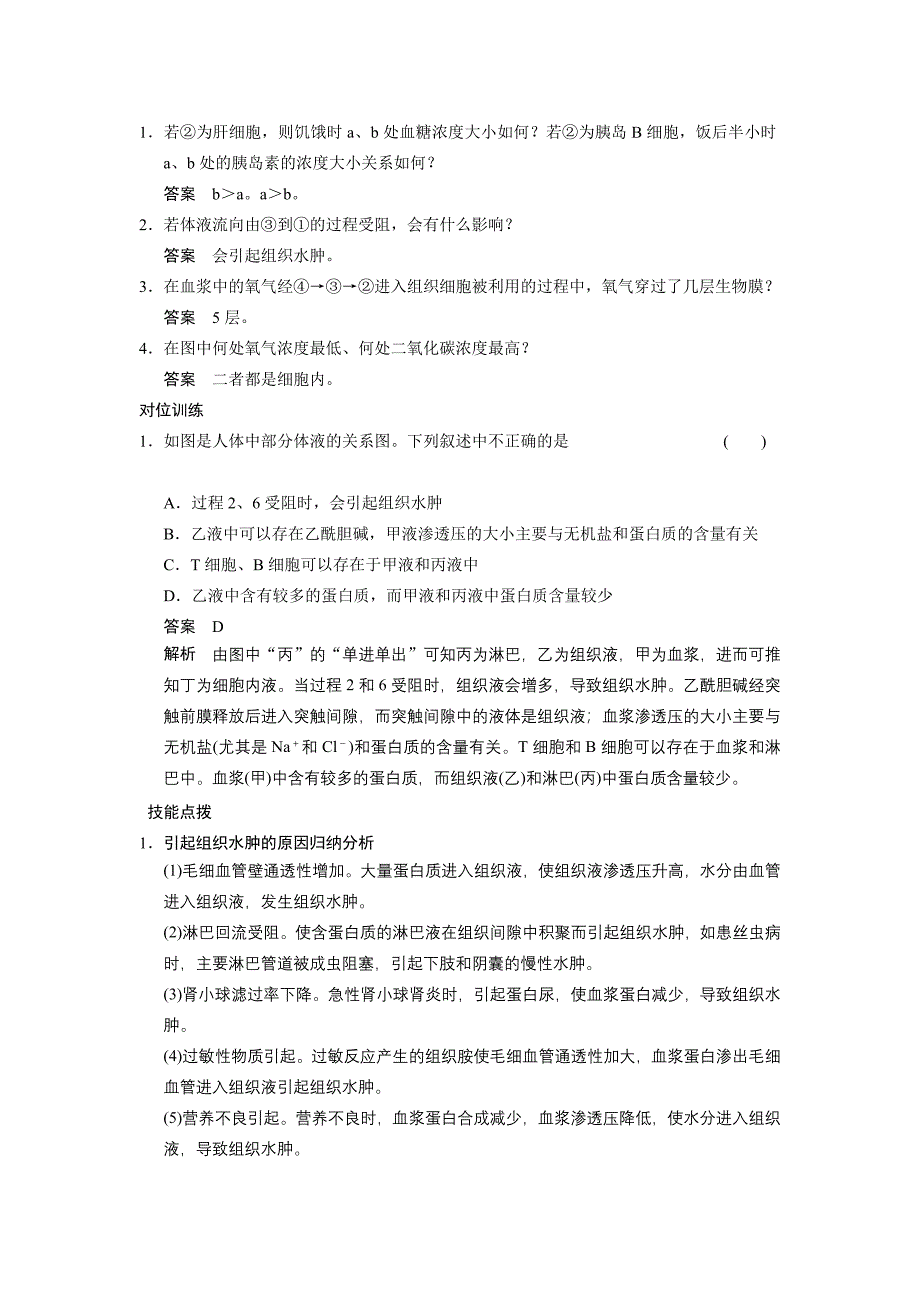 1．若②为肝细胞，则饥饿时 a、b 处血糖浓度大小如何？若②为胰岛 B 细胞，饭后半小时 a、b 处的胰岛素的浓度大小关系如何？

答案　b＞a。a＞b。

2．若体液流向由③到①的过程受阻，会有什么影响？

答案　会引起组织水肿。

3．在血浆中的氧气经④→③→②进入组织细胞被利用的过程中，氧气穿过了几层生物膜？

答案　5 层。

4．在图中何处氧气浓度最低、何处二氧化碳浓度最高？

答案　二者都是细胞内。

对位训练

1．如图是人体中部分体液的关系图。下列叙述中不正确的是　　(　　)

A．过程 2、6 受阻时，会引起组织水肿

B．乙液中可以存在乙酰胆碱，甲液渗透压的大小主要与无机盐和蛋白质的含量有关

C．T 细胞、B 细胞可以存在于甲液和丙液中

D．乙液中含有较多的蛋白质，而甲液和丙液中蛋白质含量较少

答案　D

解析　由图中“丙”的“单进单出”可知丙为淋巴，乙为组织液，甲为血浆，进而可推知丁为细胞内液。当过程 2 和 6 受阻时，组织液会增多，导致组织水肿。乙酰胆碱经突触前膜释放后进入突触间隙，而突触间隙中的液体是组织液；血浆渗透压的大小主要与无机盐(尤其是 $Na^+$ 和 $Cl^-$)和蛋白质的含量有关。T 细胞和 B 细胞可以存在于血浆和淋巴中。血浆(甲)中含有较多的蛋白质，而组织液(乙)和淋巴(丙)中蛋白质含量较少。

技能点拨

1．引起组织水肿的原因归纳分析

(1)毛细血管壁通透性增加。大量蛋白质进入组织液，使组织液渗透压升高，水分由血管进入组织液，发生组织水肿。

(2)淋巴回流受阻。使含蛋白质的淋巴液在组织间隙中积聚而引起组织水肿，如患丝虫病时，主要淋巴管道被成虫阻塞，引起下肢和阴囊的慢性水肿。

(3)肾小球滤过率下降。急性肾小球肾炎时，引起蛋白尿，使血浆蛋白减少，导致组织水肿。

(4)过敏性物质引起。过敏反应产生的组织胺使毛细血管通透性加大，血浆蛋白渗出毛细血管进入组织液引起组织水肿。

(5)营养不良引起。营养不良时，血浆蛋白合成减少，血浆渗透压降低，使水分进入组织液，导致组织水肿。